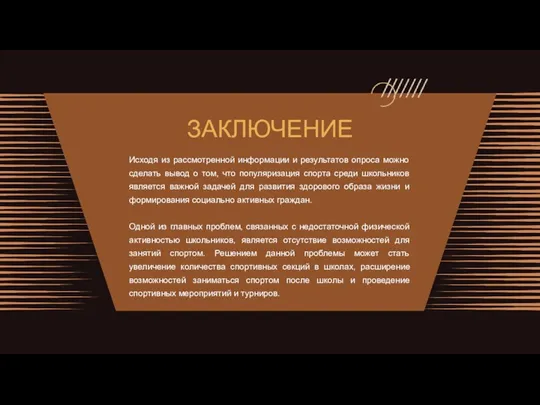 ЗАКЛЮЧЕНИЕ

Исходя из рассмотренной информации и результатов опроса можно сделать вывод о том, что популяризация спорта среди школьников является важной задачей для развития здорового образа жизни и формирования социально активных граждан.

Одной из главных проблем, связанных с недостаточной физической активностью школьников, является отсутствие возможностей для занятий спортом. Решением данной проблемы может стать увеличение количества спортивных секций в школах, расширение возможностей заниматься спортом после школы и проведение спортивных мероприятий и турниров.